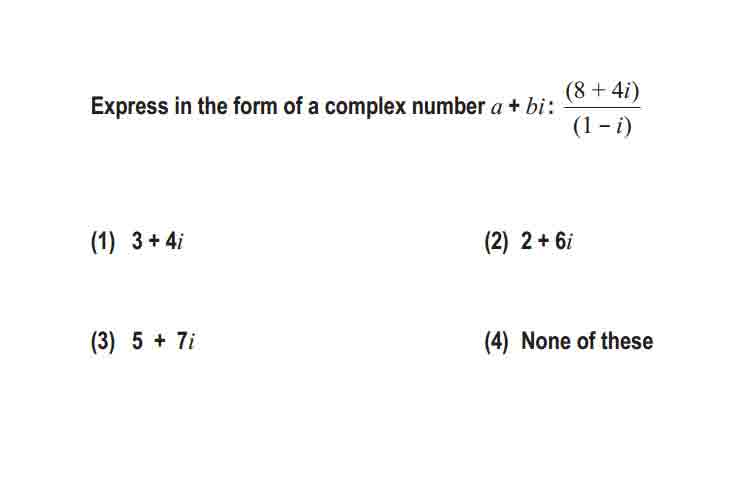 Express in the form of a complex number $a + bi$: $\frac{(8+4i)}{(1-i)}$

(1) $3 + 4i$

(2) $2 + 6i$

(3) $5 + 7i$

(4) None of these